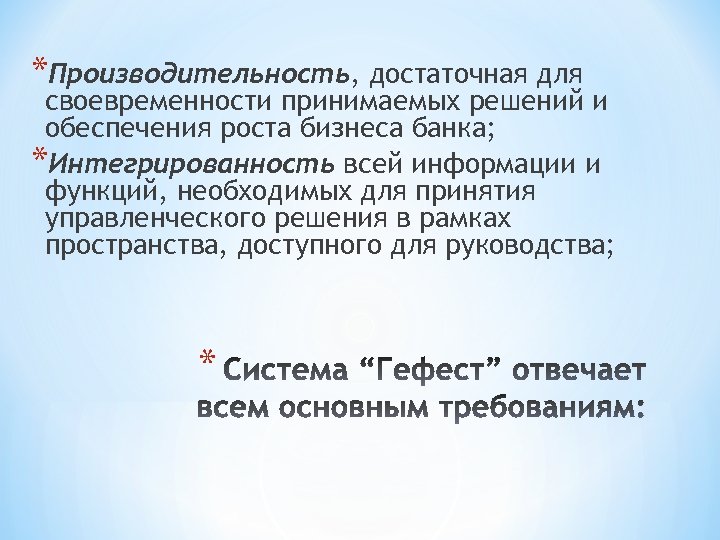 *Производительность, достаточная для своевременности принимаемых решений и обеспечения роста бизнеса банка;

*Интегрированность всей информации и функций, необходимых для принятия управленческого решения в рамках пространства, доступного для руководства;

* Система “Гефест” отвечает всем основным требованиям: